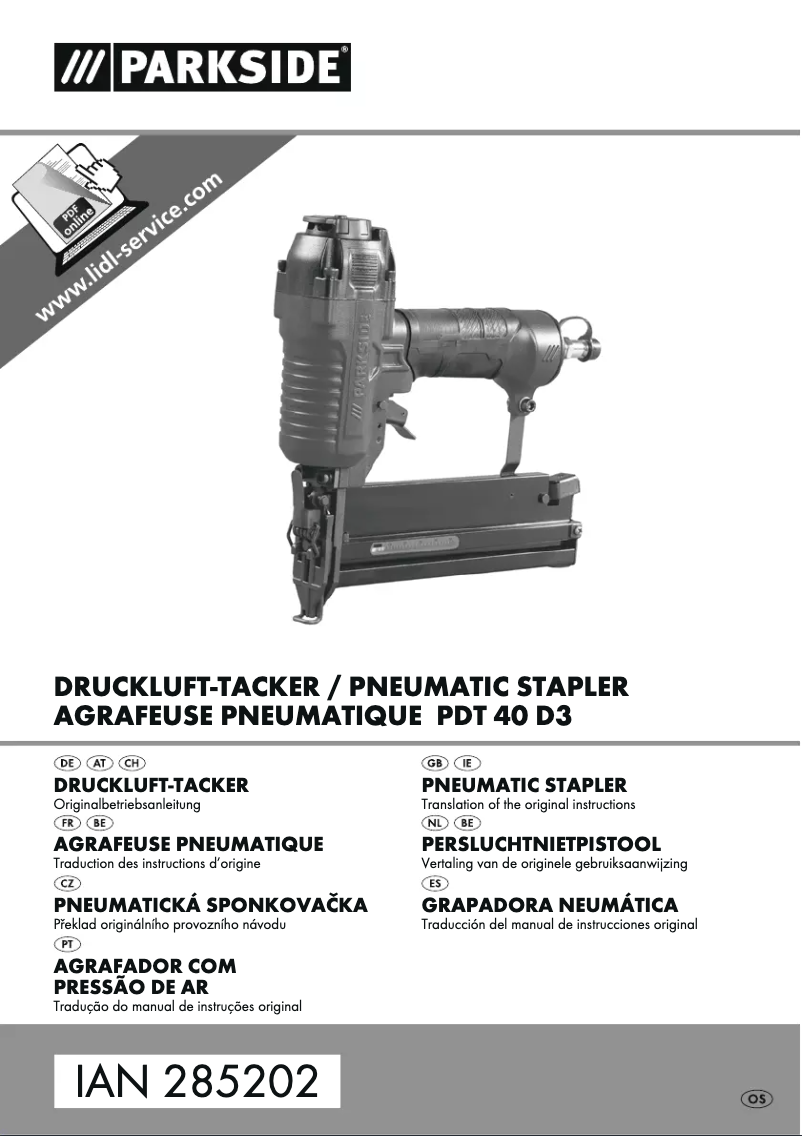 /// PARKSIDE®

PDF online

www.lidl-service.com

PARKSIDE

DRUCKLUFT-TACKER / PNEUMATIC STAPLER
AGRAFEUSE PNEUMATIQUE PDT 40 D3

DE AT CH
DRUCKLUFT-TACKER
Originalbetriebsanleitung

FR BE
AGRAFEUSE PNEUMATIQUE
Traduction des instructions d'origine

CZ
PNEUMATICKÁ SPONKOVAČKA
Překlad originálního provozního návodu

PT
AGRAFADOR COM PRESSÃO DE AR
Tradução do manual de instruções original

GB IE
PNEUMATIC STAPLER
Translation of the original instructions

NL BE
PERSLUCHTNIETPISTOOL
Vertaling van de originele gebruiksaanwijzing

ES
GRAPADORA NEUMÁTICA
Traducción del manual de instrucciones original

IAN 285202

OS